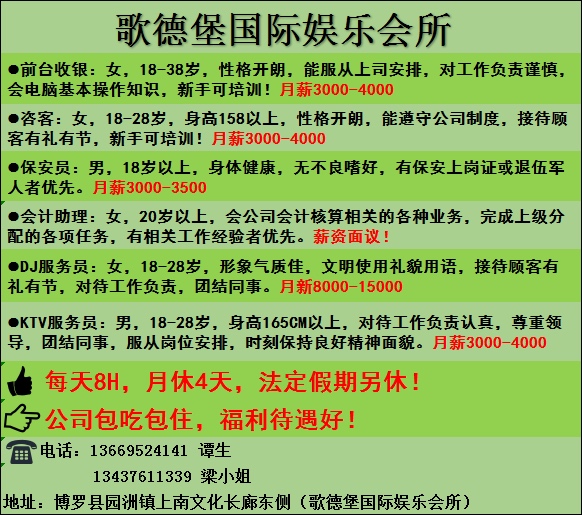 歌德堡国际娱乐会所

• 前台收银：女，18-38岁，性格开朗，能服从上司安排，对工作负责谨慎，会电脑基本操作知识，新手可培训！月薪3000-4000

• 咨客：女，18-28岁，身高158以上，性格开朗，能遵守公司制度，接待顾客有礼有节，新手可培训！月薪3000-4000

• 保安员：男，18岁以上，身体健康，无不良嗜好，有保安上岗证或退伍军人者优先。月薪3000-3500

• 会计助理：女，20岁以上，会公司会计核算相关的各种业务，完成上级分配的各项任务，有相关工作经验者优先。薪资面议！

• DJ服务员：女，18-28岁，形象气质佳，文明使用礼貌用语，接待顾客有礼有节，对待工作负责，团结同事。月新8000-15000

• KTV服务员：男，18-28岁，身高165CM以上，对待工作负责认真，尊重领导，团结同事，服从岗位安排，时刻保持良好精神面貌。月薪3000-4000

每天8H，月休4天，法定假期另休！

公司包吃包住，福利待遇好！

电话：13669524141 谭生
13437611339 梁小姐

地址：博罗县园洲镇上南文化长廊东侧（歌德堡国际娱乐会所）